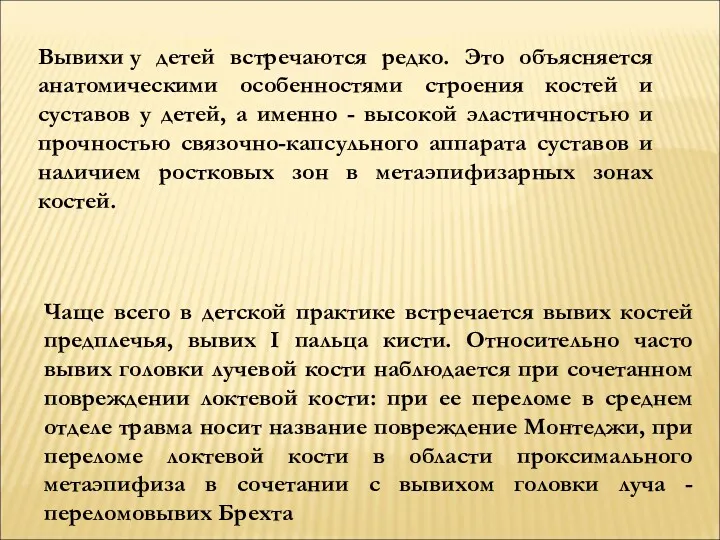 Вывихи у детей встречаются редко. Это объясняется анатомическими особенностями строения костей и суставов у детей, а именно - высокой эластичностью и прочностью связочно-капсульного аппарата суставов и наличием ростковых зон в метаэпифизарных зонах костей.

Чаще всего в детской практике встречается вывих костей предплечья, вывих I пальца кисти. Относительно часто вывих головки лучевой кости наблюдается при сочетанном повреждении локтевой кости: при ее переломе в среднем отделе травма носит название повреждение Монтеджи, при переломе локтевой кости в области проксимального метаэпифиза в сочетании с вывихом головки луча - переломовывих Брехта